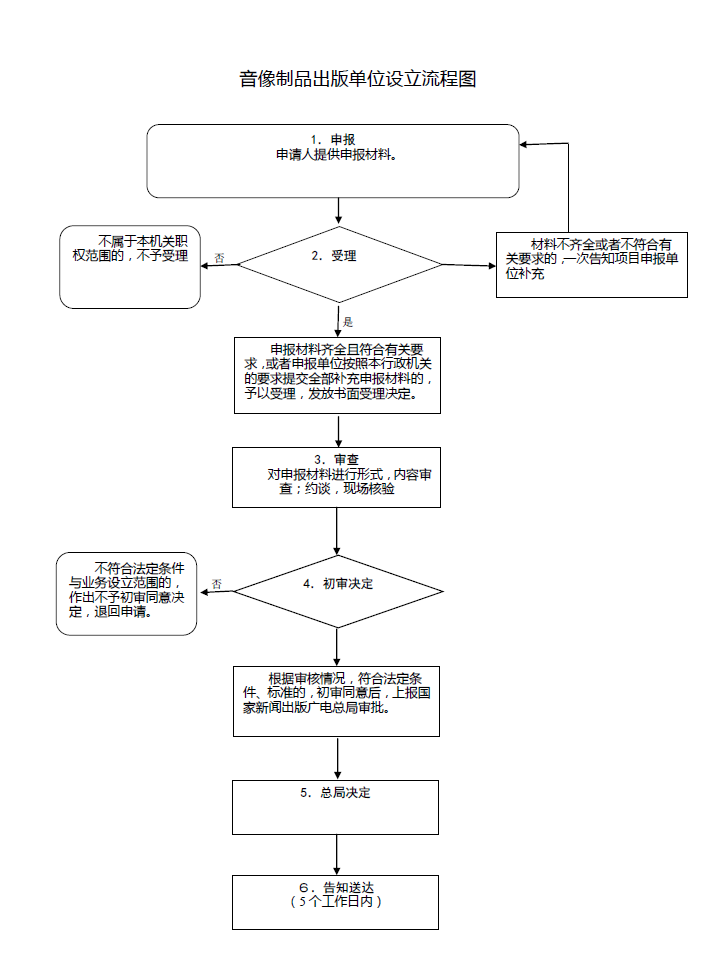 音像制品出版单位设立流程图

1. 申报
申请人提供申报材料。

不属于本机关职权范围的，不予受理

否

2. 受理

材料不齐全或者不符合有关要求的，一次告知项目申报单位补充

是

申报材料齐全且符合有关要求，或者申报单位按照本行政机关的要求提交全部补充申报材料的，予以受理，发放书面受理决定。

3. 审查
对申报材料进行形式，内容审查；约谈，现场核验

不符合法定条件与业务设立范围的，作出不予初审同意决定，退回申请。

否

4. 初审决定

根据审核情况，符合法定条件、标准的，初审同意后，上报国家新闻出版广电总局审批。

5. 总局决定

6. 告知送达
（5个工作日内）